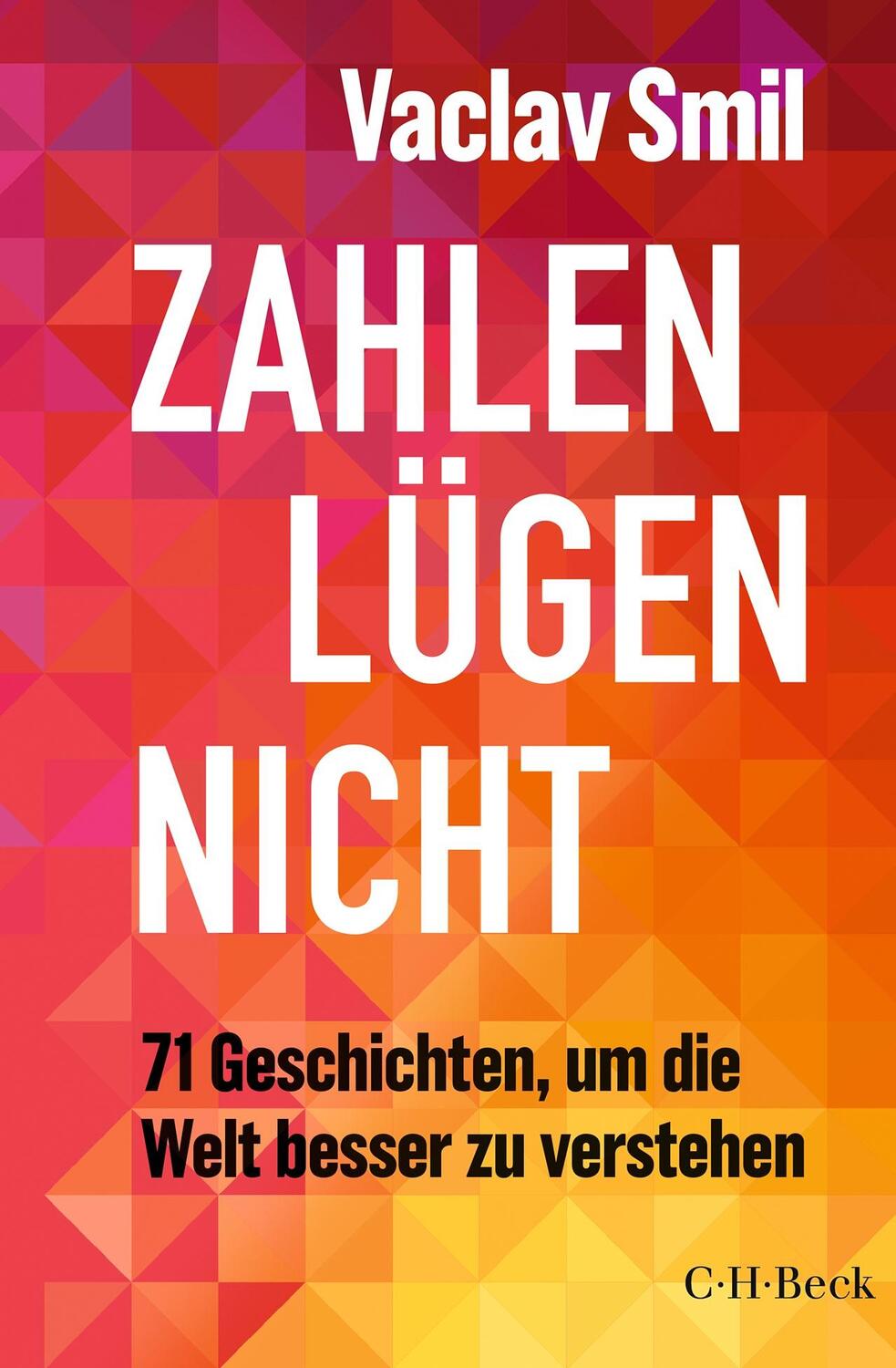 Vaclav Smil

ZAHLEN LÜGEN NICHT

71 Geschichten, um die Welt besser zu verstehen

C·H·Beck